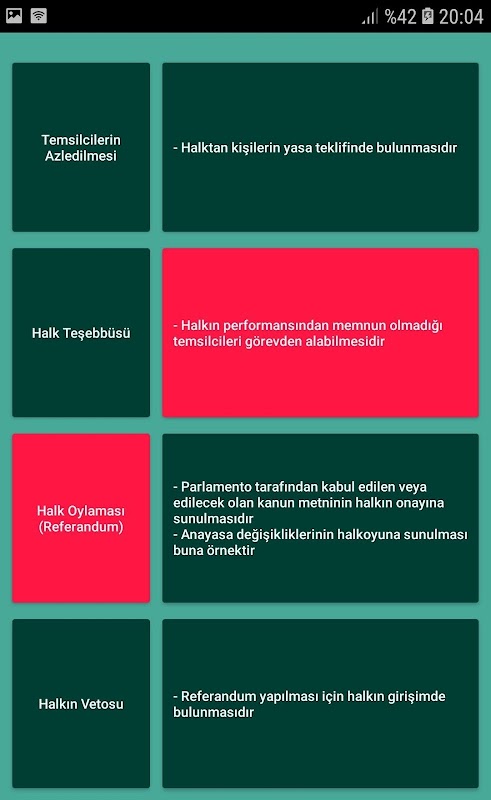 %42 20:04

Temsilcilerin Azledilmesi

- Halktan kişilerin yasa teklifinde bulunmasıdır

Halk Teşebbüsü

- Halkın performansından memnun olmadığı temsilcileri görevden alabilmesidir

Halk Oylaması (Referandum)

- Parlamento tarafından kabul edilen veya edilecek olan kanun metninin halkın onayına sunulmasıdır
- Anayasa değişikliklerinin halkoyuna sunulması buna örnektir

Halkın Vetosu

- Referandum yapılması için halkın girişimde bulunmasıdır